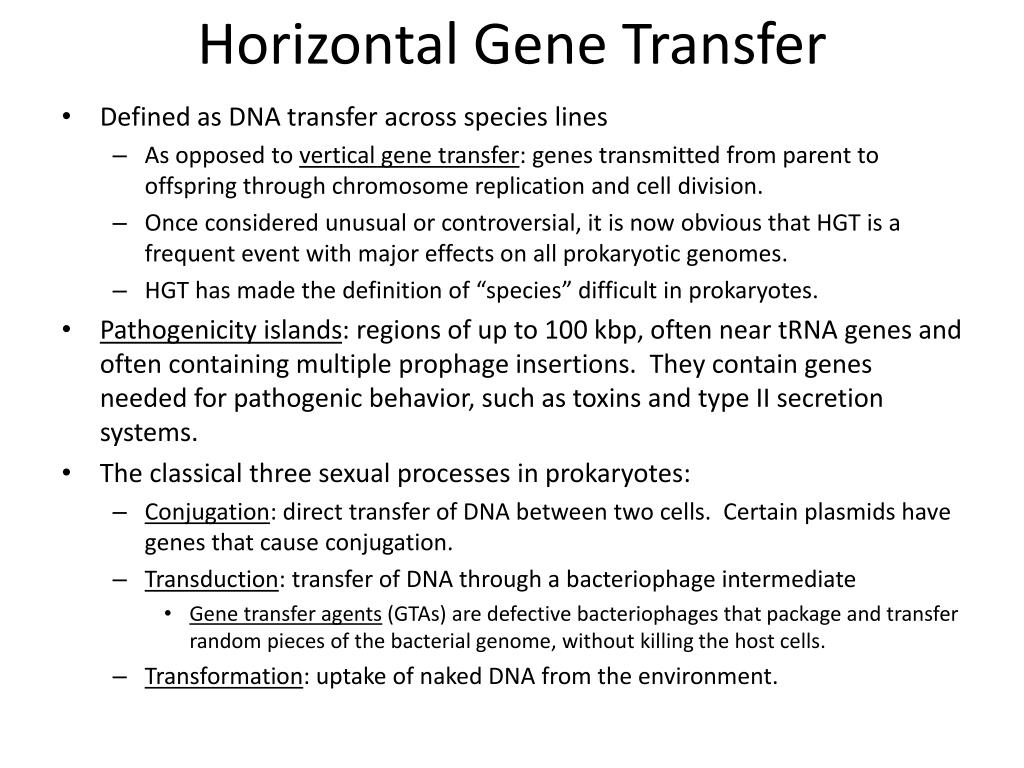 Horizontal Gene Transfer

• Defined as DNA transfer across species lines
– As opposed to vertical gene transfer: genes transmitted from parent to offspring through chromosome replication and cell division.
– Once considered unusual or controversial, it is now obvious that HGT is a frequent event with major effects on all prokaryotic genomes.
– HGT has made the definition of “species” difficult in prokaryotes.

• Pathogenicity islands: regions of up to 100 kbp, often near tRNA genes and often containing multiple prophage insertions. They contain genes needed for pathogenic behavior, such as toxins and type II secretion systems.

• The classical three sexual processes in prokaryotes:
– Conjugation: direct transfer of DNA between two cells. Certain plasmids have genes that cause conjugation.
– Transduction: transfer of DNA through a bacteriophage intermediate
• Gene transfer agents (GTAs) are defective bacteriophages that package and transfer random pieces of the bacterial genome, without killing the host cells.
– Transformation: uptake of naked DNA from the environment.